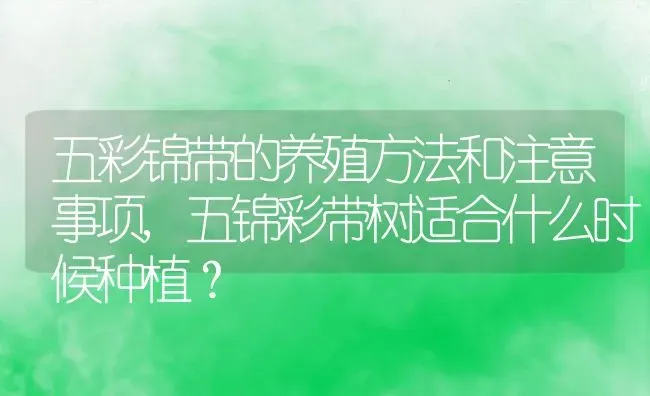 五彩锦带的养殖方法和注意事项，五锦彩带树适合什么时候种植？